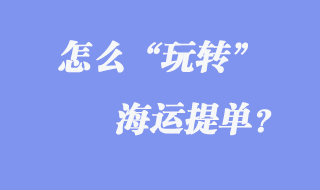 怎么“玩转”

海运提单？